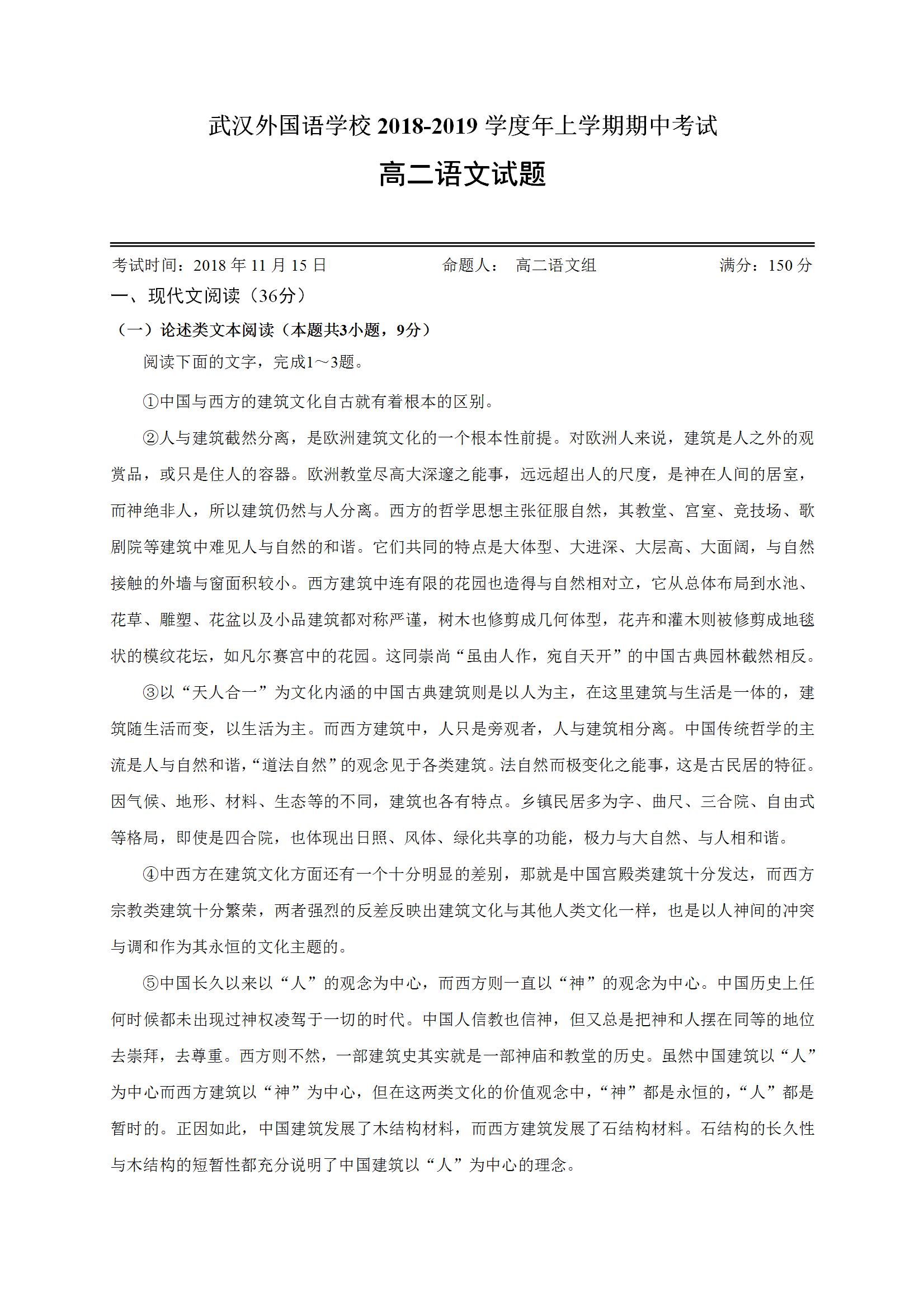 武汉外国语学校 2018-2019 学度年上学期期中考试

高二语文试题

考试时间：2018 年 11 月 15 日　　命题人：　高二语文组　　满分：150 分

一、现代文阅读（36分）

（一）论述类文本阅读（本题共3小题，9分）

阅读下面的文字，完成1～3题。

①中国与西方的建筑文化自古就有着根本的区别。

②人与建筑截然分离，是欧洲建筑文化的一个根本性前提。对欧洲人来说，建筑是人之外的观赏品，或只是住人的容器。欧洲教堂尽高大深邃之能事，远远超出人的尺度，是神在人间的居室，而神绝非人，所以建筑仍然与人分离。西方的哲学思想主张征服自然，其教堂、宫室、竞技场、歌剧院等建筑中难见人与自然的和谐。它们共同的特点是大体型、大进深、大层高、大面阔，与自然接触的外墙与窗面积较小。西方建筑中连有限的花园也造得与自然相对立，它从总体布局到水池、花草、雕塑、花盆以及小品建筑都对称严谨，树木也修剪成几何体型，花卉和灌木则被修剪成地毯状的模纹花坛，如凡尔赛宫中的花园。这同崇尚“虽由人作，宛自天开”的中国古典园林截然相反。

③以“天人合一”为文化内涵的中国古典建筑则是以人为主，在这里建筑与生活是一体的，建筑随生活而变，以生活为主。而西方建筑中，人只是旁观者，人与建筑相分离。中国传统哲学的主流是人与自然和谐，“道法自然”的观念见于各类建筑。法自然而极变化之能事，这是古民居的特征。因气候、地形、材料、生态等的不同，建筑也各有特点。乡镇民居多为字、曲尺、三合院、自由式等格局，即使是四合院，也体现出日照、风体、绿化共享的功能，极力与大自然、与人相和谐。

④中西方在建筑文化方面还有一个十分明显的差别，那就是中国宫殿类建筑十分发达，而西方宗教类建筑十分繁荣，两者强烈的反差反映出建筑文化与其他人类文化一样，也是以人神间的冲突与调和作为其永恒的文化主题的。

⑤中国长久以来以“人”的观念为中心，而西方则一直以“神”的观念为中心。中国历史上任何时候都未出现过神权凌驾于一切的时代。中国人信教也信神，但又总是把神和人摆在同等的地位去崇拜，去尊重。西方则不然，一部建筑史其实就是一部神庙和教堂的历史。虽然中国建筑以“人”为中心而西方建筑以“神”为中心，但在这两类文化的价值观念中，“神”都是永恒的，“人”都是暂时的。正因如此，中国建筑发展了木结构材料，而西方建筑发展了石结构材料。石结构的长久性与木结构的短暂性都充分说明了中国建筑以“人”为中心的理念。